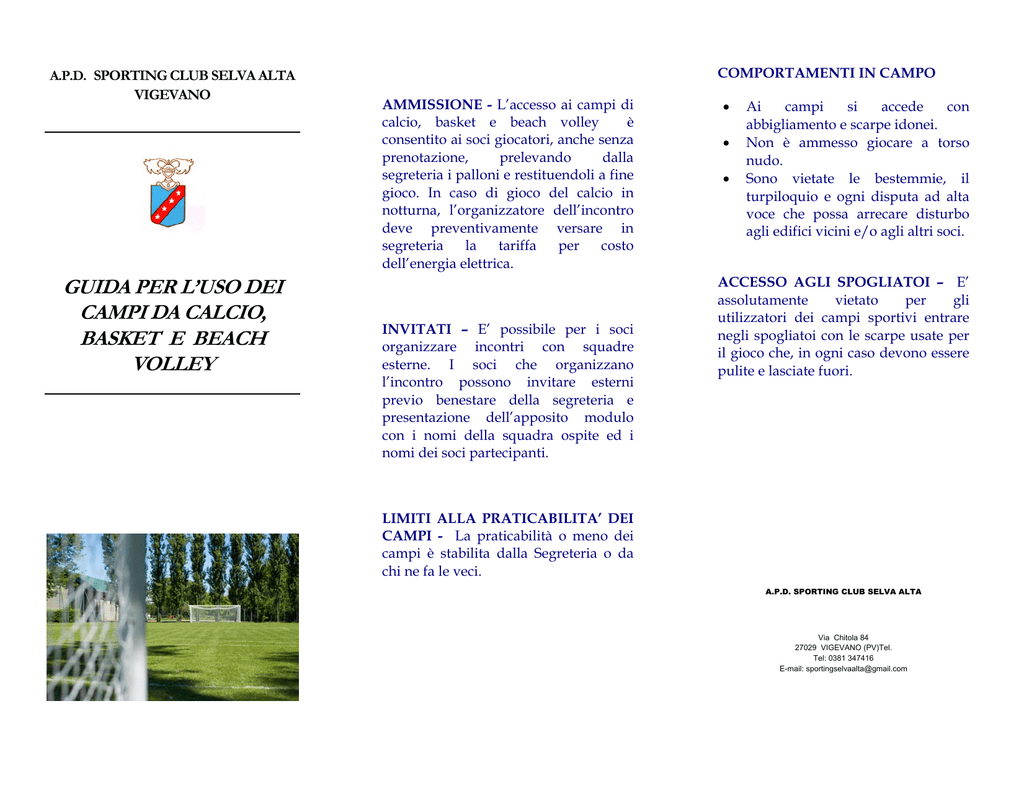 A.P.D. SPORTING CLUB SELVA ALTA
VIGEVANO

GUIDA PER L'USO DEI CAMPI DA CALCIO, BASKET E BEACH VOLLEY

AMMISSIONE - L'accesso ai campi di calcio, basket e beach volley è consentito ai soci giocatori, anche senza prenotazione, prelevando dalla segreteria i palloni e restituendoli a fine gioco. In caso di gioco del calcio in notturna, l'organizzatore dell'incontro deve preventivamente versare in segreteria la tariffa per costo dell'energia elettrica.

INVITATI – E' possibile per i soci organizzare incontri con squadre esterne. I soci che organizzano l'incontro possono invitare esterni previo benestare della segreteria e presentazione dell'apposito modulo con i nomi della squadra ospite ed i nomi dei soci partecipanti.

LIMITI ALLA PRATICABILITA' DEI CAMPI - La praticabilità o meno dei campi è stabilita dalla Segreteria o da chi ne fa le veci.

COMPORTAMENTI IN CAMPO

• Ai campi si accede con abbigliamento e scarpe idonei.
• Non è ammesso giocare a torso nudo.
• Sono vietate le bestemmie, il turpiloquio e ogni disputa ad alta voce che possa arrecare disturbo agli edifici vicini e/o agli altri soci.

ACCESSO AGLI SPOGLIATOI – E' assolutamente vietato per gli utilizzatori dei campi sportivi entrare negli spogliatoi con le scarpe usate per il gioco che, in ogni caso devono essere pulite e lasciate fuori.

A.P.D. SPORTING CLUB SELVA ALTA

Via Chitola 84
27029 VIGEVANO (PV)Tel.
Tel: 0381 347416
E-mail: sportingselvaalta@gmail.com